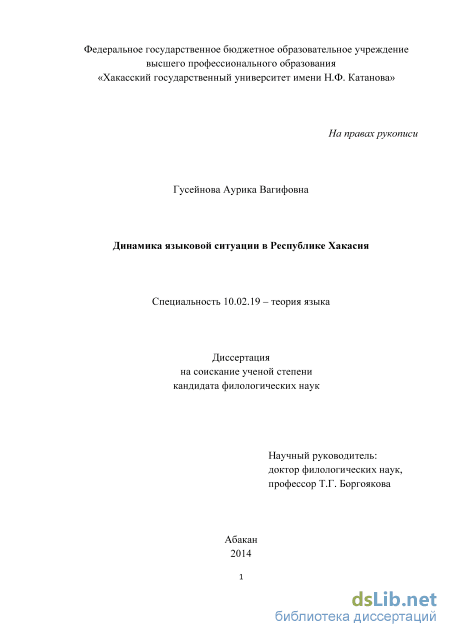 Федеральное государственное бюджетное образовательное учреждение высшего профессионального образования «Хакасский государственный университет имени Н.Ф. Катанова»

На правах рукописи

Гусейнова Аурика Вагифовна

Динамика языковой ситуации в Республике Хакасия

Специальность 10.02.19 – теория языка

Диссертация
на соискание ученой степени
кандидата филологических наук

Научный руководитель:
доктор филологических наук,
профессор Т.Г. Боргоякова

Абакан
2014

1

dsLib.net
библиотека диссертаций